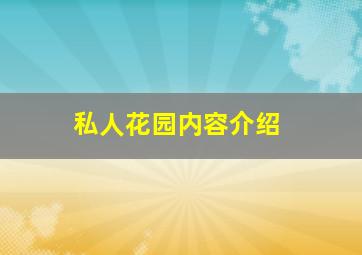 私人花园内容介绍